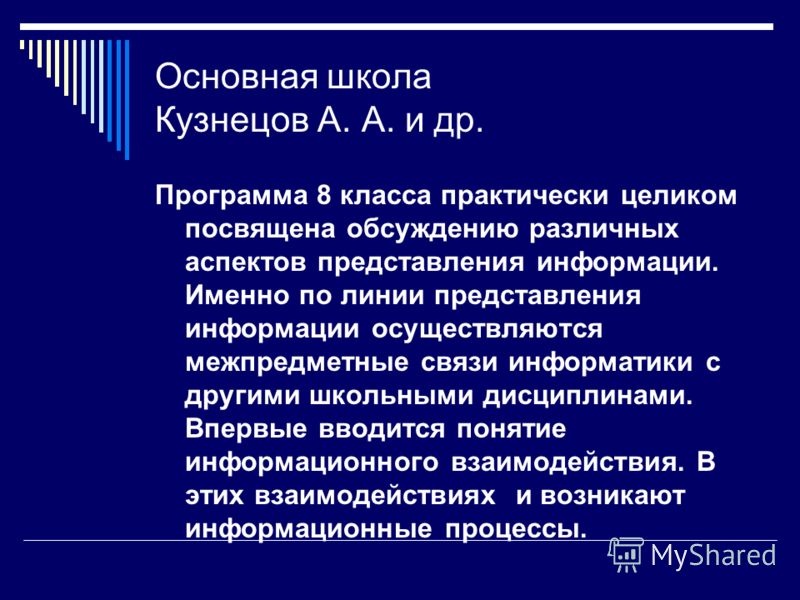 Основная школа
Кузнецов А. А. и др.

Программа 8 класса практически целиком посвящена обсуждению различных аспектов представления информации. Именно по линии представления информации осуществляются межпредметные связи информатики с другими школьными дисциплинами. Впервые вводится понятие информационного взаимодействия. В этих взаимодействиях и возникают информационные процессы.

MyShared